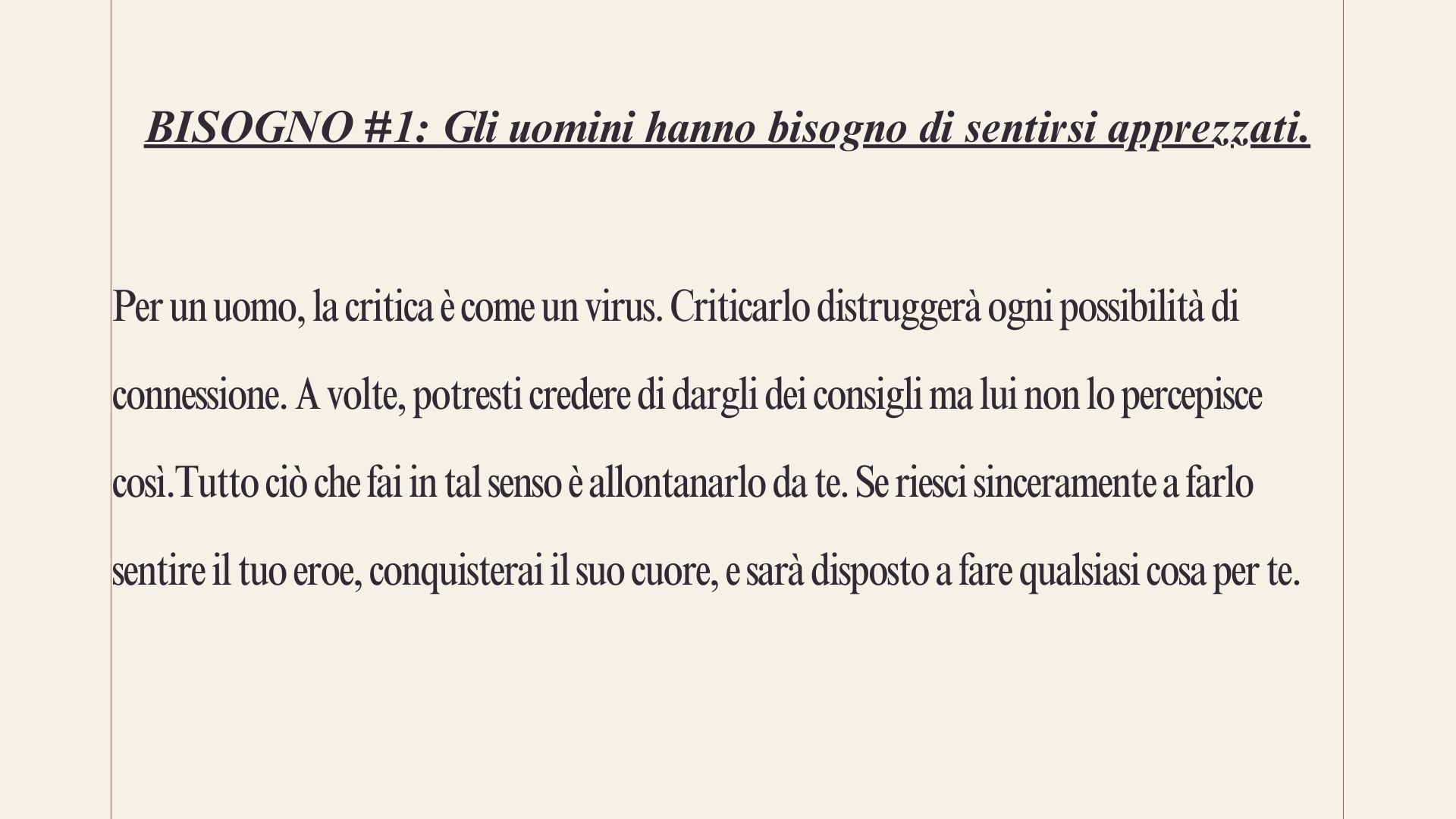 BISOGNO #1: Gli uomini hanno bisogno di sentirsi apprezzati.

Per un uomo, la critica è come un virus. Criticarlo distruggerà ogni possibilità di connessione. A volte, potresti credere di dargli dei consigli ma lui non lo percepisce così.Tutto ciò che fai in tal senso è allontanarlo da te. Se riesci sinceramente a farlo sentire il tuo eroe, conquisterai il suo cuore, e sarà disposto a fare qualsiasi cosa per te.